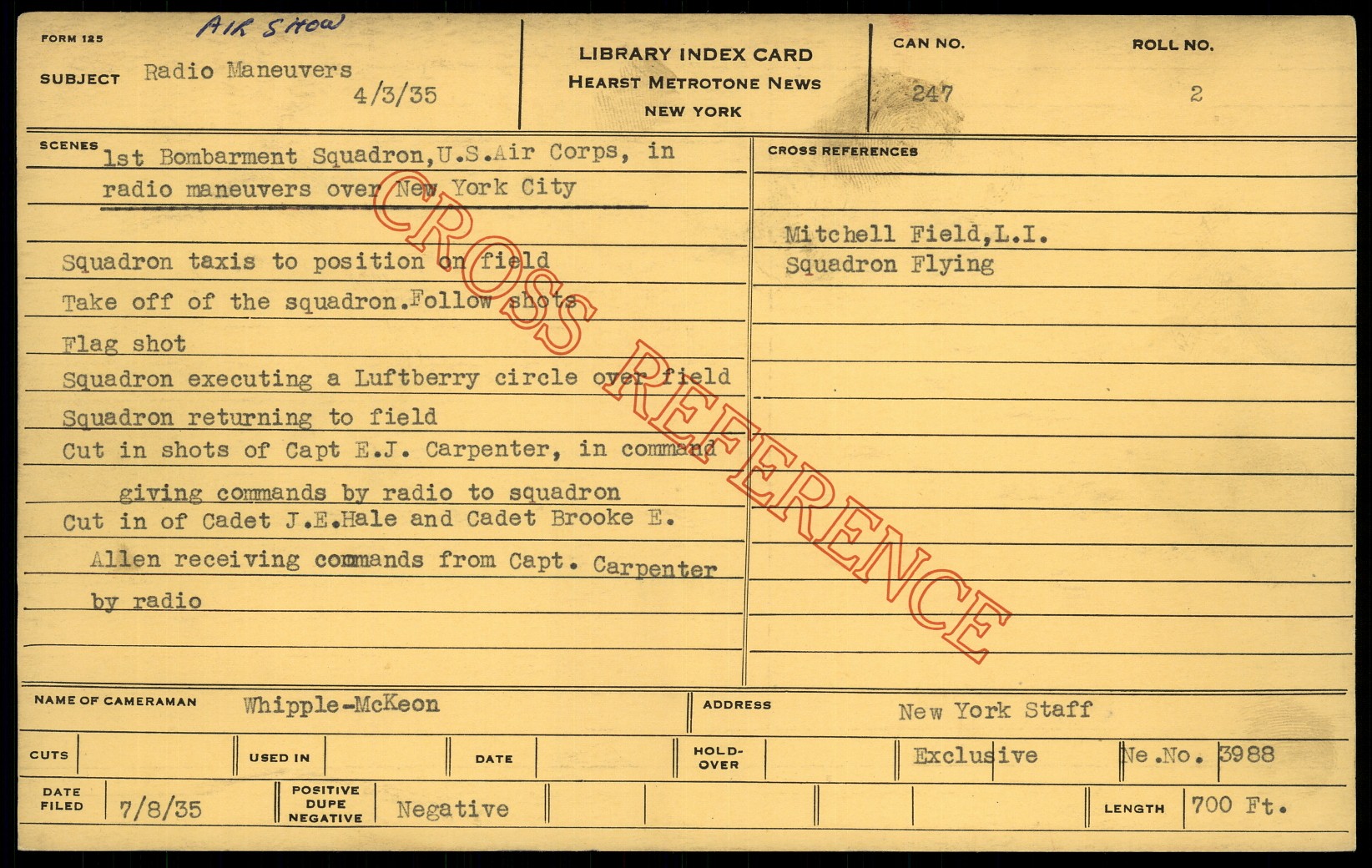 FORM 125
AIR SHOW
SUBJECT Radio Maneuvers
4/3/35

LIBRARY INDEX CARD
HEARST METROTONE NEWS
NEW YORK

CAN NO.
247

ROLL NO.
2

SCENES
1st Bombarment Squadron,U.S.Air Corps, in radio maneuvers over New York City

Squadron taxis to position on field
Take off of the squadron.Follow shots
Flag shot
Squadron executing a Luftberry circle over field
Squadron returning to field
Cut in shots of Capt E.J. Carpenter, in command giving commands by radio to squadron
Cut in of Cadet J.E.Hale and Cadet Brooke E. Allen receiving commands from Capt. Carpenter by radio

CROSS REFERENCES
Mitchell Field,L.I.
Squadron Flying

NAME OF CAMERAMAN Whipple-McKeon
ADDRESS New York Staff

CUTS
USED IN
DATE
HOLD-OVER
Exclusive
Ne.No. 3988

DATE FILED 7/8/35
POSITIVE DUPE NEGATIVE Negative
LENGTH 700 Ft.

CROSS REFERENCE